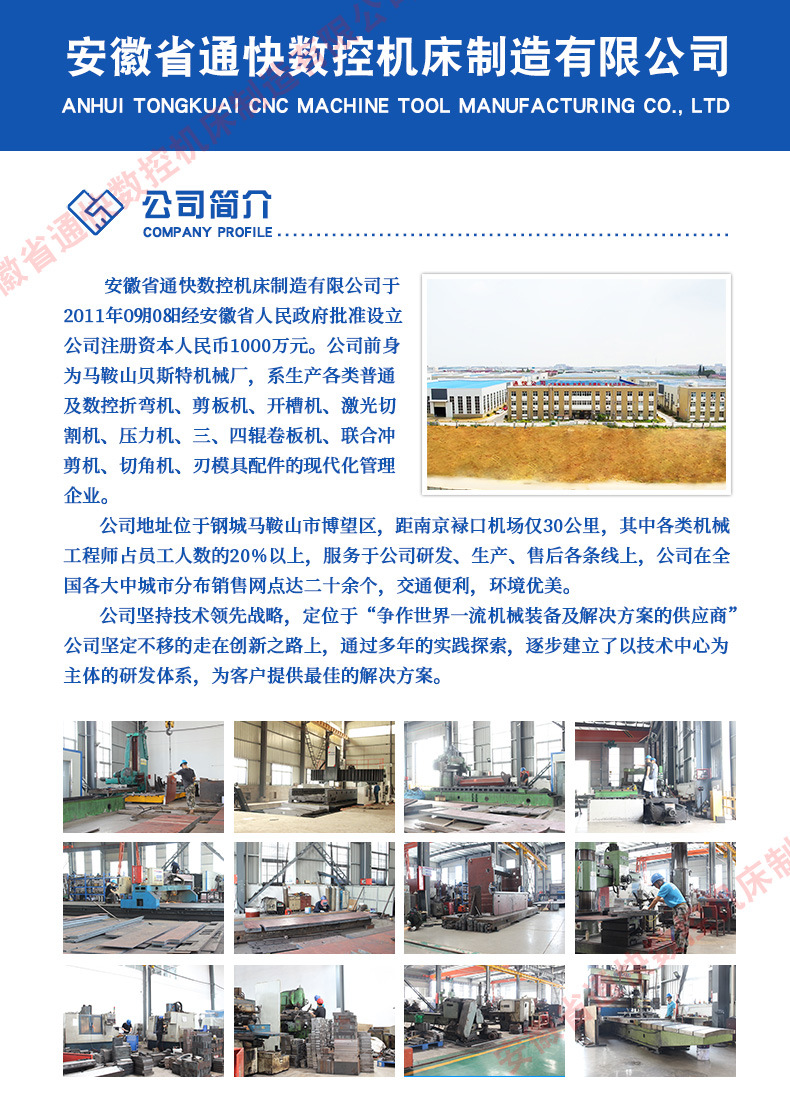 安徽省通快数控机床制造有限公司
ANHUI TONGKUAI CNC MACHINE TOOL MANUFACTURING CO., LTD

公司简介
COMPANY PROFILE

安徽省通快数控机床制造有限公司于2011年09月08日经安徽省人民政府批准设立公司注册资本人民币1000万元。公司前身为马鞍山贝斯特机械厂，系生产各类普通及数控折弯机、剪板机、开槽机、激光切割机、压力机、三、四辊卷板机、联合冲剪机、切角机、刃模具配件的现代化管理企业。

公司地址位于钢城马鞍山市博望区，距南京禄口机场仅30公里，其中各类机械工程师占员工人数的20%以上，服务于公司研发、生产、售后各条线上，公司在全国各大中城市分布销售网点达二十余个，交通便利，环境优美。

公司坚持技术领先战略，定位于“争作世界一流机械装备及解决方案的供应商”公司坚定不移的走在创新之路上，通过多年的实践探索，逐步建立了以技术中心为主体的研发体系，为客户提供最佳的解决方案。

安徽省通快数控机床制造有限公司